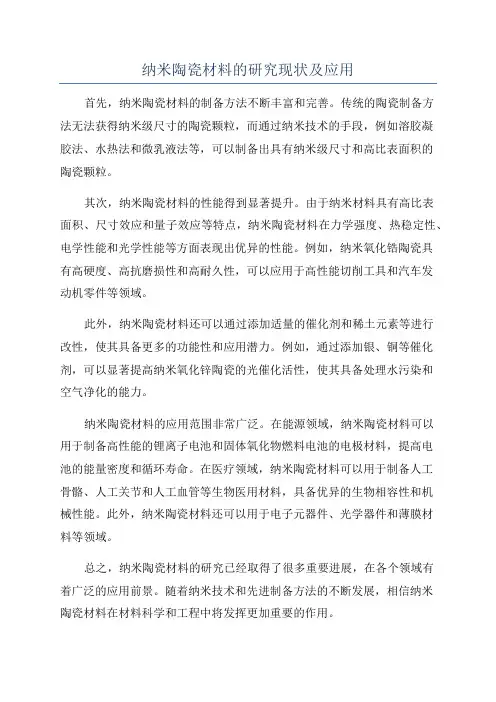 纳米陶瓷材料的研究现状及应用

首先，纳米陶瓷材料的制备方法不断丰富和完善。传统的陶瓷制备方法无法获得纳米级尺寸的陶瓷颗粒，而通过纳米技术的手段，例如溶胶凝胶法、水热法和微乳液法等，可以制备出具有纳米级尺寸和高比表面积的陶瓷颗粒。

其次，纳米陶瓷材料的性能得到显著提升。由于纳米材料具有高比表面积、尺寸效应和量子效应等特点，纳米陶瓷材料在力学强度、热稳定性、电学性能和光学性能等方面表现出优异的性能。例如，纳米氧化锆陶瓷具有高硬度、高抗磨损性和高耐久性，可以应用于高性能切削工具和汽车发动机零件等领域。

此外，纳米陶瓷材料还可以通过添加适量的催化剂和稀土元素等进行改性，使其具备更多的功能性和应用潜力。例如，通过添加银、铜等催化剂，可以显著提高纳米氧化锌陶瓷的光催化活性，使其具备处理水污染和空气净化的能力。

纳米陶瓷材料的应用范围非常广泛。在能源领域，纳米陶瓷材料可以用于制备高性能的锂离子电池和固体氧化物燃料电池的电极材料，提高电池的能量密度和循环寿命。在医疗领域，纳米陶瓷材料可以用于制备人工骨骼、人工关节和人工血管等生物医用材料，具备优异的生物相容性和机械性能。此外，纳米陶瓷材料还可以用于电子元器件、光学器件和薄膜材料等领域。

总之，纳米陶瓷材料的研究已经取得了很多重要进展，在各个领域有着广泛的应用前景。随着纳米技术和先进制备方法的不断发展，相信纳米陶瓷材料在材料科学和工程中将发挥更加重要的作用。